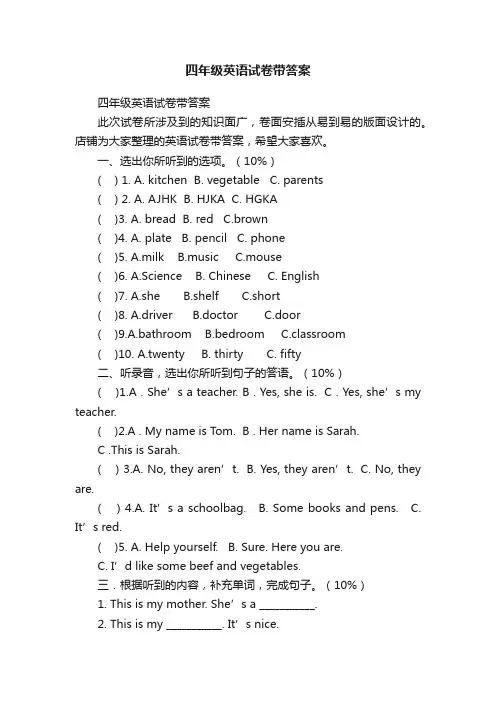 四年级英语试卷带答案

四年级英语试卷带答案

此次试卷所涉及到的知识面广，卷面安插从易到易的版面设计的。店铺为大家整理的英语试卷带答案，希望大家喜欢。

一、选出你所听到的选项。（10%）

( ) 1. A. kitchen B. vegetable C. parents

( ) 2. A. AJHK B. HJKA C. HGKA

( )3. A. bread B. red C.brown

( )4. A. plate B. pencil C. phone

( )5. A.milk B.music C.mouse

( )6. A.Science B. Chinese C. English

( )7. A.she B.shelf C.short

( )8. A.driver B.doctor C.door

( )9.A.bathroom B.bedroom C.classroom

( )10. A.twenty B. thirty C. fifty

二、听录音，选出你所听到句子的答语。（10%）

( )1.A . She’s a teacher. B . Yes, she is. C . Yes, she’s my teacher.

( )2.A . My name is Tom. B . Her name is Sarah. C .This is Sarah.

( ) 3.A. No, they aren’t. B. Yes, they aren’t. C. No, they are.

( ) 4.A. It’s a schoolbag. B. Some books and pens. C. It’s red.

( )5. A. Help yourself. B. Sure. Here you are. C. I’d like some beef and vegetables.

三．根据听到的内容，补充单词，完成句子。（10%）

1. This is my mother. She’s a __________.

2. This is my __________. It’s nice.